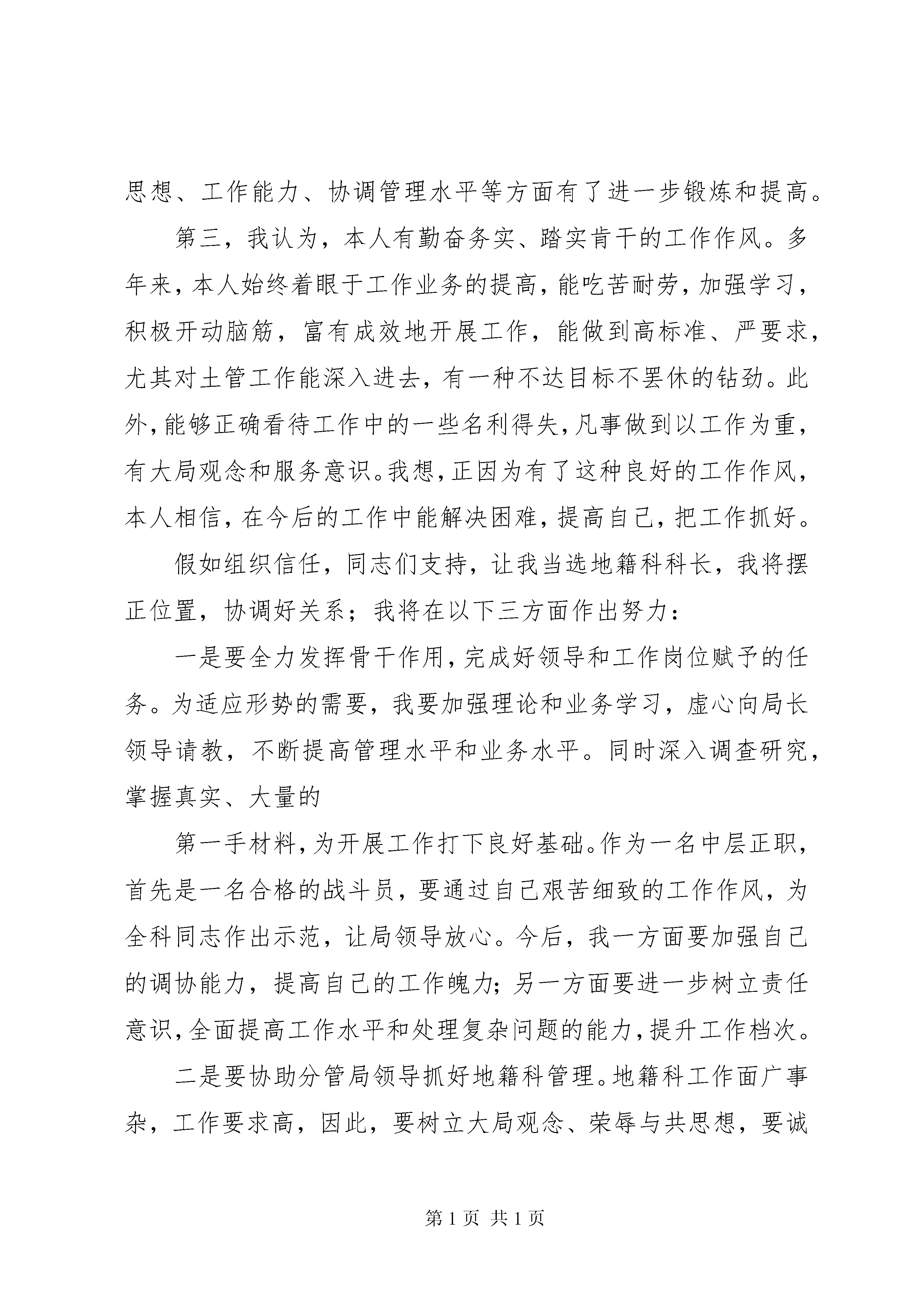 思想、工作能力、协调管理水平等方面有了进一步锻炼和提高。

第三，我认为，本人有勤奋务实、踏实肯干的工作作风。多年来，本人始终着眼于工作业务的提高，能吃苦耐劳，加强学习，积极开动脑筋，富有成效地开展工作，能做到高标准、严要求，尤其对土管工作能深入进去，有一种不达目标不罢休的钻劲。此外，能够正确看待工作中的一些名利得失，凡事做到以工作为重，有大局观念和服务意识。我想，正因为有了这种良好的工作作风，本人相信，在今后的工作中能解决困难，提高自己，把工作抓好。

假如组织信任，同志们支持，让我当选地籍科科长，我将摆正位置，协调好关系；我将在以下三方面作出努力：

一是要全力发挥骨干作用，完成好领导和工作岗位赋予的任务。为适应形势的需要，我要加强理论和业务学习，虚心向局长领导请教，不断提高管理水平和业务水平。同时深入调查研究，掌握真实、大量的

第一手材料，为开展工作打下良好基础。作为一名中层正职，首先是一名合格的战斗员，要通过自己艰苦细致的工作作风，为全科同志作出示范，让局领导放心。今后，我一方面要加强自己的调协能力，提高自己的工作魄力；另一方面要进一步树立责任意识，全面提高工作水平和处理复杂问题的能力，提升工作档次。

二是要协助分管局领导抓好地籍科管理。地籍科工作面广事杂，工作要求高，因此，要树立大局观念、荣辱与共思想，要诚

第1页 共1页